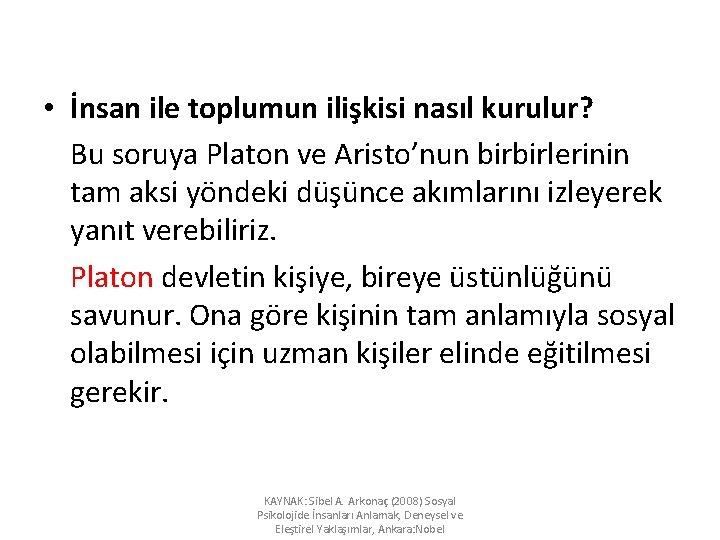 • İnsan ile toplumun ilişkisi nasıl kurulur?

Bu soruya Platon ve Aristo'nun birbirlerinin tam aksi yöndeki düşünce akımlarını izleyerek yanıt verebiliriz.

Platon devletin kişiye, bireye üstünlüğünü savunur. Ona göre kişinin tam anlamıyla sosyal olabilmesi için uzman kişiler elinde eğitilmesi gerekir.

KAYNAK: Sibel A. Arkonaç (2008) Sosyal Psikolojide İnsanları Anlamak, Deneysel ve Eleştirel Yaklaşımlar, Ankara:Nobel